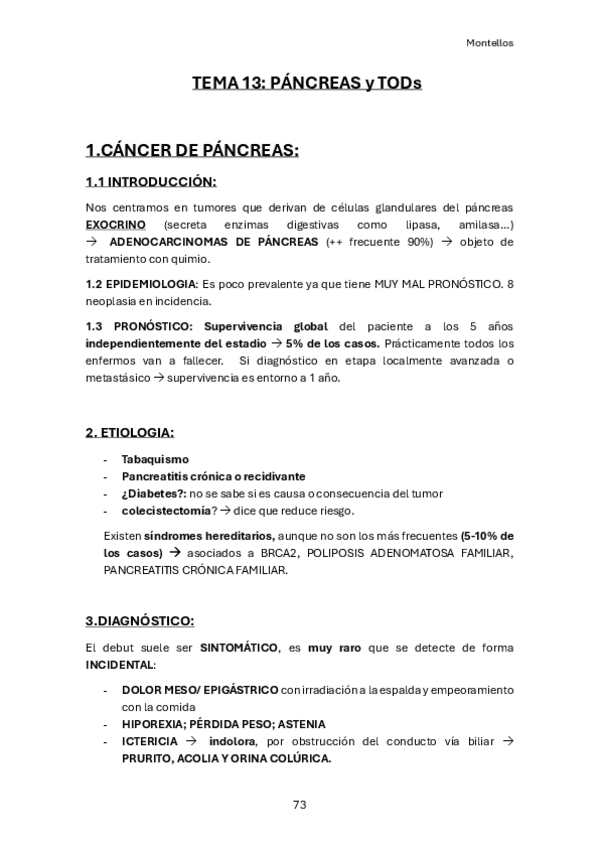 Montellos

TEMA 13: PÁNCREAS y TODs

1.CÁNCER DE PÁNCREAS:

1.1 INTRODUCCIÓN:

Nos centramos en tumores que derivan de células glandulares del páncreas EXOCRINO (secreta enzimas digestivas como lipasa, amilasa…) → ADENOCARCINOMAS DE PÁNCREAS (++ frecuente 90%) → objeto de tratamiento con quimio.

1.2 EPIDEMIOLOGIA: Es poco prevalente ya que tiene MUY MAL PRONÓSTICO. 8 neoplasia en incidencia.

1.3 PRONÓSTICO: Supervivencia global del paciente a los 5 años independientemente del estadio → 5% de los casos. Prácticamente todos los enfermos van a fallecer. Si diagnóstico en etapa localmente avanzada o metastásico → supervivencia es entorno a 1 año.

2. ETIOLOGIA:

- Tabaquismo
- Pancreatitis crónica o recidivante
- ¿Diabetes?: no se sabe si es causa o consecuencia del tumor
- colecistectomía? → dice que reduce riesgo.

Existen síndromes hereditarios, aunque no son los más frecuentes (5-10% de los casos) → asociados a BRCA2, POLIPOSIS ADENOMATOSA FAMILIAR, PANCREATITIS CRÓNICA FAMILIAR.

3.DIAGNÓSTICO:

El debut suele ser SINTOMÁTICO, es muy raro que se detecte de forma INCIDENTAL:

- DOLOR MESO/ EPIGÁSTRICO con irradiación a la espalda y empeoramiento con la comida
- HIPOREXIA; PÉRDIDA PESO; ASTENIA
- ICTERICIA → indolora, por obstrucción del conducto vía biliar → PRURITO, ACOLIA Y ORINA COLÚRICA.

73